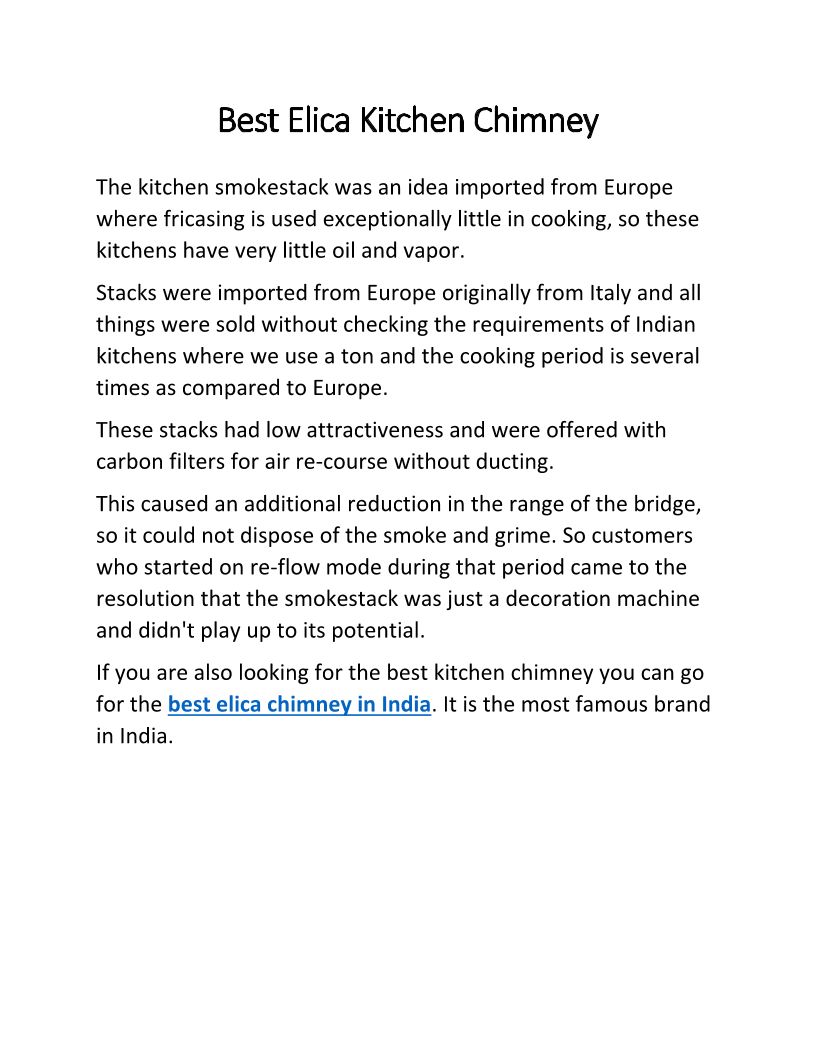 Best Elica Kitchen Chimney

The kitchen smokestack was an idea imported from Europe where fricasing is used exceptionally little in cooking, so these kitchens have very little oil and vapor.

Stacks were imported from Europe originally from Italy and all things were sold without checking the requirements of Indian kitchens where we use a ton and the cooking period is several times as compared to Europe.

These stacks had low attractiveness and were offered with carbon filters for air re-course without ducting.

This caused an additional reduction in the range of the bridge, so it could not dispose of the smoke and grime. So customers who started on re-flow mode during that period came to the resolution that the smokestack was just a decoration machine and didn't play up to its potential.

If you are also looking for the best kitchen chimney you can go for the best elica chimney in India. It is the most famous brand in India.